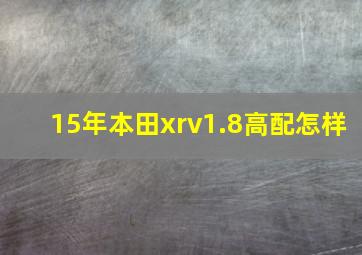 15年本田xrv1.8高配怎样